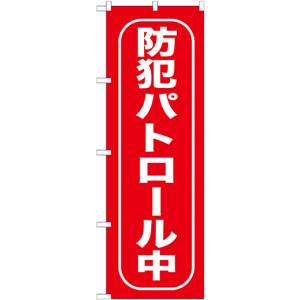 防犯パトロール中